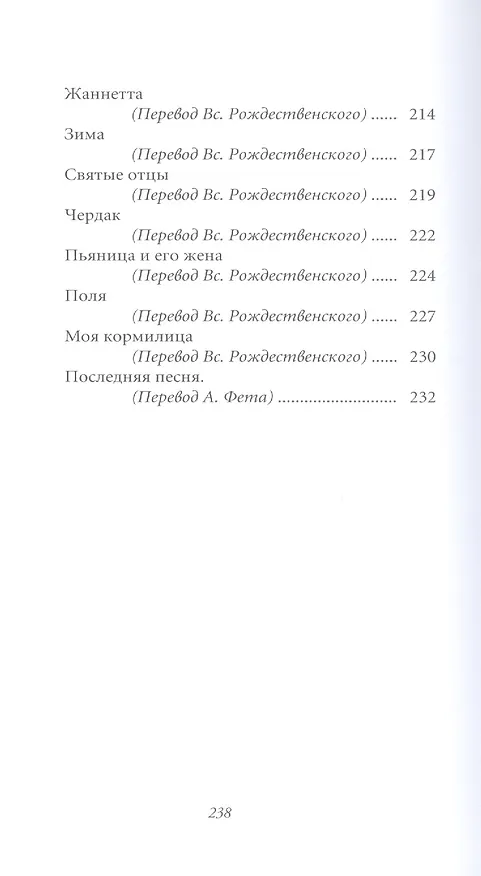 Жаннетта
(Перевод Вс. Рождественского) 214
Зима
(Перевод Вс. Рождественского) 217
Святые отцы
(Перевод Вс. Рождественского) 219
Чердак
(Перевод Вс. Рождественского) 222
Пьяница и его жена
(Перевод Вс. Рождественского) 224
Поля
(Перевод Вс. Рождественского) 227
Моя кормилица
(Перевод Вс. Рождественского) 230
Последняя песня.
(Перевод А. Фета) 232

238